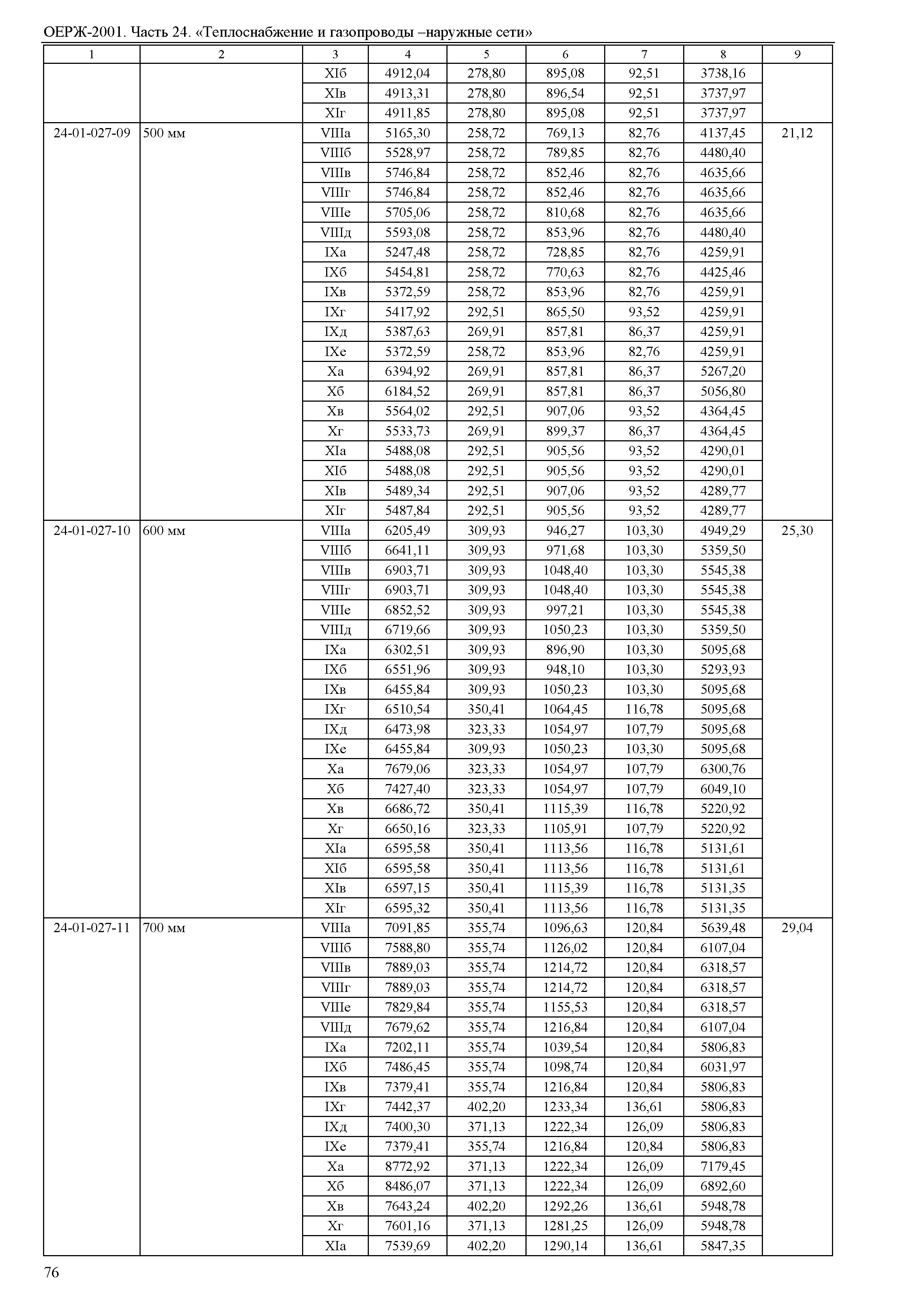 ОЕРЖ-2001. Часть 24. «Теплоснабжение и газопроводы –наружные сети»

| 1 | 2 | 3 | 4 | 5 | 6 | 7 | 8 | 9 |
|---|---|---|---|---|---|---|---|---|
| | | XIб | 4912,04 | 278,80 | 895,08 | 92,51 | 3738,16 | |
| | | XIв | 4913,31 | 278,80 | 896,54 | 92,51 | 3737,97 | |
| | | XIг | 4911,85 | 278,80 | 895,08 | 92,51 | 3737,97 | |
| 24-01-027-09 | 500 мм | VIIIа | 5165,30 | 258,72 | 769,13 | 82,76 | 4137,45 | 21,12 |
| | | VIIIб | 5528,97 | 258,72 | 789,85 | 82,76 | 4480,40 | |
| | | VIIIв | 5746,84 | 258,72 | 852,46 | 82,76 | 4635,66 | |
| | | VIIIг | 5746,84 | 258,72 | 852,46 | 82,76 | 4635,66 | |
| | | VIIIе | 5705,06 | 258,72 | 810,68 | 82,76 | 4635,66 | |
| | | VIIIд | 5593,08 | 258,72 | 853,96 | 82,76 | 4480,40 | |
| | | IXа | 5247,48 | 258,72 | 728,85 | 82,76 | 4259,91 | |
| | | IXб | 5454,81 | 258,72 | 770,63 | 82,76 | 4425,46 | |
| | | IXв | 5372,59 | 258,72 | 853,96 | 82,76 | 4259,91 | |
| | | IXг | 5417,92 | 292,51 | 865,50 | 93,52 | 4259,91 | |
| | | IXд | 5387,63 | 269,91 | 857,81 | 86,37 | 4259,91 | |
| | | IXе | 5372,59 | 258,72 | 853,96 | 82,76 | 4259,91 | |
| | | Xа | 6394,92 | 269,91 | 857,81 | 86,37 | 5267,20 | |
| | | Xб | 6184,52 | 269,91 | 857,81 | 86,37 | 5056,80 | |
| | | Xв | 5564,02 | 292,51 | 907,06 | 93,52 | 4364,45 | |
| | | Xг | 5533,73 | 269,91 | 899,37 | 86,37 | 4364,45 | |
| | | XIа | 5488,08 | 292,51 | 905,56 | 93,52 | 4290,01 | |
| | | XIб | 5488,08 | 292,51 | 905,56 | 93,52 | 4290,01 | |
| | | XIв | 5489,34 | 292,51 | 907,06 | 93,52 | 4289,77 | |
| | | XIг | 5487,84 | 292,51 | 905,56 | 93,52 | 4289,77 | |
| 24-01-027-10 | 600 мм | VIIIа | 6205,49 | 309,93 | 946,27 | 103,30 | 4949,29 | 25,30 |
| | | VIIIб | 6641,11 | 309,93 | 971,68 | 103,30 | 5359,50 | |
| | | VIIIв | 6903,71 | 309,93 | 1048,40 | 103,30 | 5545,38 | |
| | | VIIIг | 6903,71 | 309,93 | 1048,40 | 103,30 | 5545,38 | |
| | | VIIIе | 6852,52 | 309,93 | 997,21 | 103,30 | 5545,38 | |
| | | VIIIд | 6719,66 | 309,93 | 1050,23 | 103,30 | 5359,50 | |
| | | IXа | 6302,51 | 309,93 | 896,90 | 103,30 | 5095,68 | |
| | | IXб | 6551,96 | 309,93 | 948,10 | 103,30 | 5293,93 | |
| | | IXв | 6455,84 | 309,93 | 1050,23 | 103,30 | 5095,68 | |
| | | IXг | 6510,54 | 350,41 | 1064,45 | 116,78 | 5095,68 | |
| | | IXд | 6473,98 | 323,33 | 1054,97 | 107,79 | 5095,68 | |
| | | IXе | 6455,84 | 309,93 | 1050,23 | 103,30 | 5095,68 | |
| | | Xа | 7679,06 | 323,33 | 1054,97 | 107,79 | 6300,76 | |
| | | Xб | 7427,40 | 323,33 | 1054,97 | 107,79 | 6049,10 | |
| | | Xв | 6686,72 | 350,41 | 1115,39 | 116,78 | 5220,92 | |
| | | Xг | 6650,16 | 323,33 | 1105,91 | 107,79 | 5220,92 | |
| | | XIа | 6595,58 | 350,41 | 1113,56 | 116,78 | 5131,61 | |
| | | XIб | 6595,58 | 350,41 | 1113,56 | 116,78 | 5131,61 | |
| | | XIв | 6597,15 | 350,41 | 1115,39 | 116,78 | 5131,35 | |
| | | XIг | 6595,32 | 350,41 | 1113,56 | 116,78 | 5131,35 | |
| 24-01-027-11 | 700 мм | VIIIа | 7091,85 | 355,74 | 1096,63 | 120,84 | 5639,48 | 29,04 |
| | | VIIIб | 7588,80 | 355,74 | 1126,02 | 120,84 | 6107,04 | |
| | | VIIIв | 7889,03 | 355,74 | 1214,72 | 120,84 | 6318,57 | |
| | | VIIIг | 7889,03 | 355,74 | 1214,72 | 120,84 | 6318,57 | |
| | | VIIIе | 7829,84 | 355,74 | 1155,53 | 120,84 | 6318,57 | |
| | | VIIIд | 7679,62 | 355,74 | 1216,84 | 120,84 | 6107,04 | |
| | | IXа | 7202,11 | 355,74 | 1039,54 | 120,84 | 5806,83 | |
| | | IXб | 7486,45 | 355,74 | 1098,74 | 120,84 | 6031,97 | |
| | | IXв | 7379,41 | 355,74 | 1216,84 | 120,84 | 5806,83 | |
| | | IXг | 7442,37 | 402,20 | 1233,34 | 136,61 | 5806,83 | |
| | | IXд | 7400,30 | 371,13 | 1222,34 | 126,09 | 5806,83 | |
| | | IXе | 7379,41 | 355,74 | 1216,84 | 120,84 | 5806,83 | |
| | | Xа | 8772,92 | 371,13 | 1222,34 | 126,09 | 7179,45 | |
| | | Xб | 8486,07 | 371,13 | 1222,34 | 126,09 | 6892,60 | |
| | | Xв | 7643,24 | 402,20 | 1292,26 | 136,61 | 5948,78 | |
| | | Xг | 7601,16 | 371,13 | 1281,25 | 126,09 | 5948,78 | |
| | | XIа | 7539,69 | 402,20 | 1290,14 | 136,61 | 5847,35 | |

76